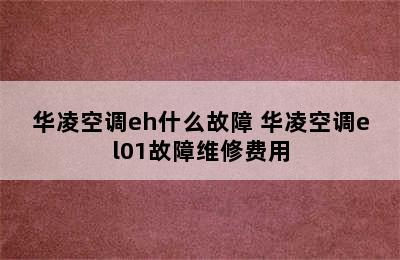 华凌空调eh什么故障 华凌空调el01故障维修费用